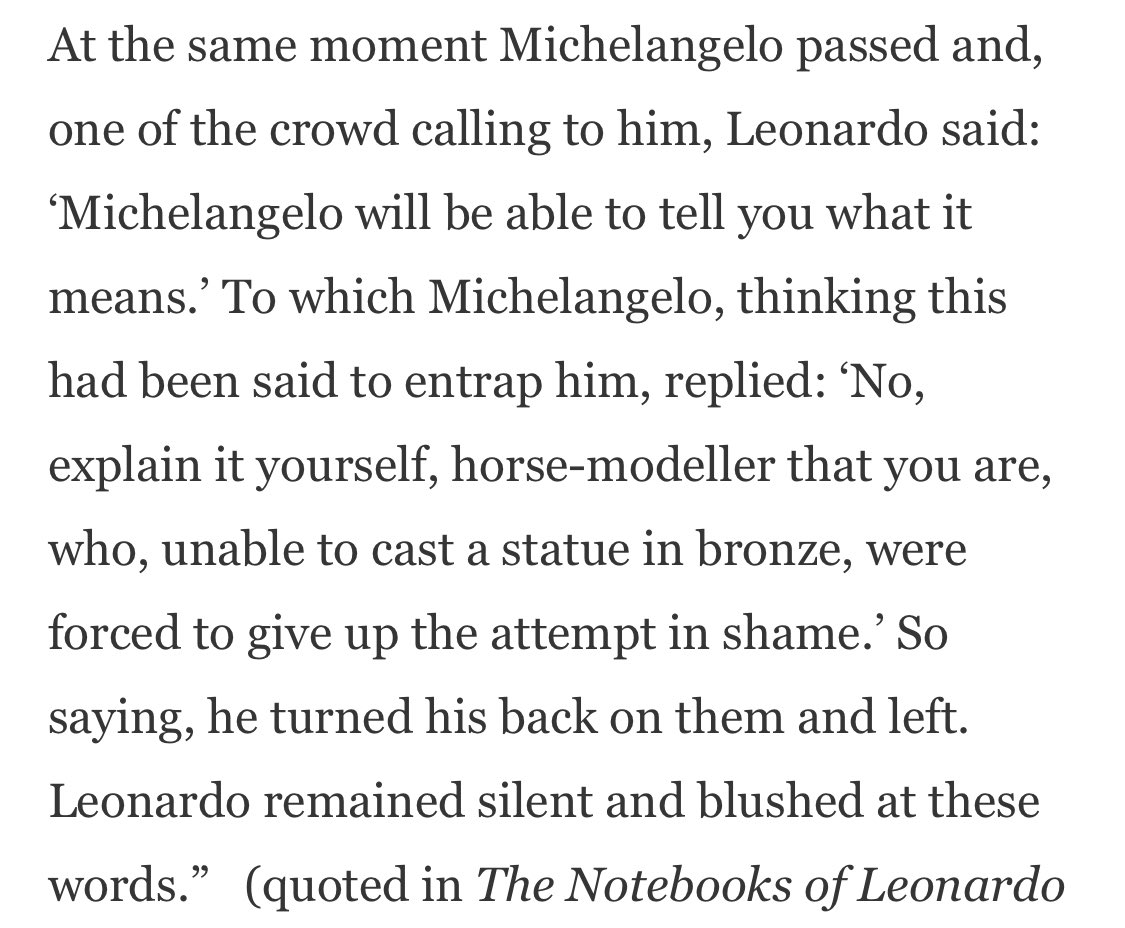 At the same moment Michelangelo passed and, one of the crowd calling to him, Leonardo said: ‘Michelangelo will be able to tell you what it means.’ To which Michelangelo, thinking this had been said to entrap him, replied: ‘No, explain it yourself, horse-modeller that you are, who, unable to cast a statue in bronze, were forced to give up the attempt in shame.’ So saying, he turned his back on them and left. Leonardo remained silent and blushed at these words.” (quoted in The Notebooks of Leonardo